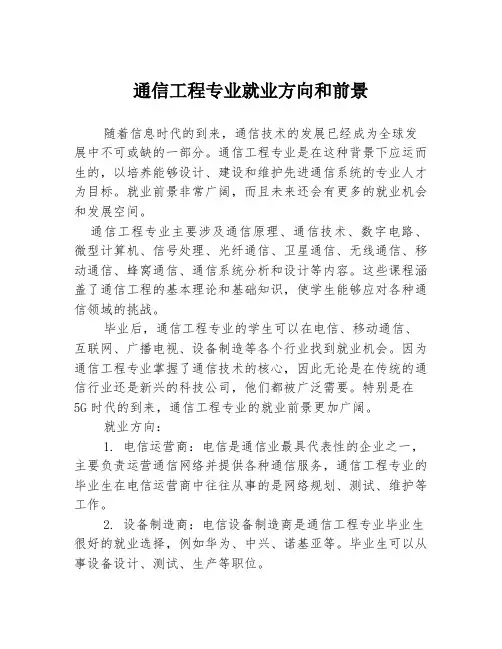 通信工程专业就业方向和前景

随着信息时代的到来，通信技术的发展已经成为全球发展中不可或缺的一部分。通信工程专业是在这种背景下应运而生的，以培养能够设计、建设和维护先进通信系统的专业人才为目标。就业前景非常广阔，而且未来还会有更多的就业机会和发展空间。

通信工程专业主要涉及通信原理、通信技术、数字电路、微型计算机、信号处理、光纤通信、卫星通信、无线通信、移动通信、蜂窝通信、通信系统分析和设计等内容。这些课程涵盖了通信工程的基本理论和基础知识，使学生能够应对各种通信领域的挑战。

毕业后，通信工程专业的学生可以在电信、移动通信、互联网、广播电视、设备制造等各个行业找到就业机会。因为通信工程专业掌握了通信技术的核心，因此无论是在传统的通信行业还是新兴的科技公司，他们都被广泛需要。特别是在5G时代的到来，通信工程专业的就业前景更加广阔。

就业方向：

1. 电信运营商：电信是通信业最具代表性的企业之一，主要负责运营通信网络并提供各种通信服务，通信工程专业的毕业生在电信运营商中往往从事的是网络规划、测试、维护等工作。

2. 设备制造商：电信设备制造商是通信工程专业毕业生很好的就业选择，例如华为、中兴、诺基亚等。毕业生可以从事设备设计、测试、生产等职位。